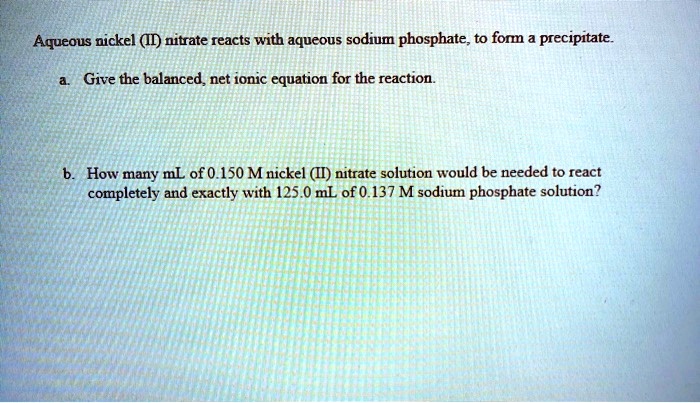 Aqueous nickel (II) nitrate reacts with aqueous sodium phosphate, to form a precipitate.

a. Give the balanced, net ionic equation for the reaction.

b. How many mL of 0.150 M nickel (II) nitrate solution would be needed to react completely and exactly with 125.0 mL of 0.137 M sodium phosphate solution?